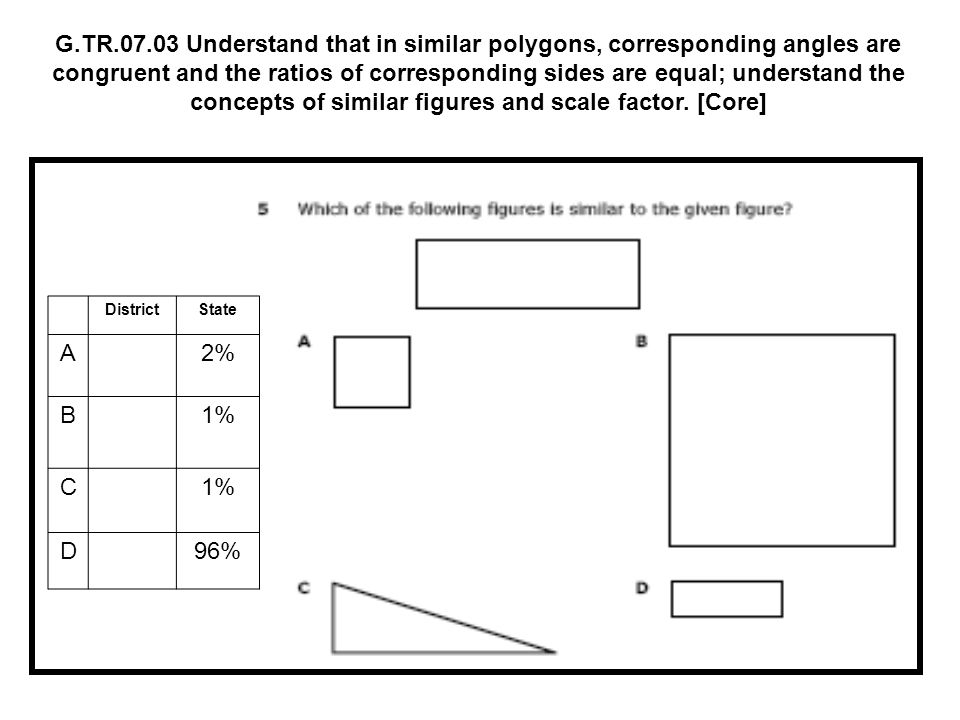 G.TR.07.03 Understand that in similar polygons, corresponding angles are congruent and the ratios of corresponding sides are equal; understand the concepts of similar figures and scale factor. [Core]

5 Which of the following figures is similar to the given figure?

| | District | State |
|---|---|---|
| A | | 2% |
| B | | 1% |
| C | | 1% |
| D | | 96% |

A

B

C

D